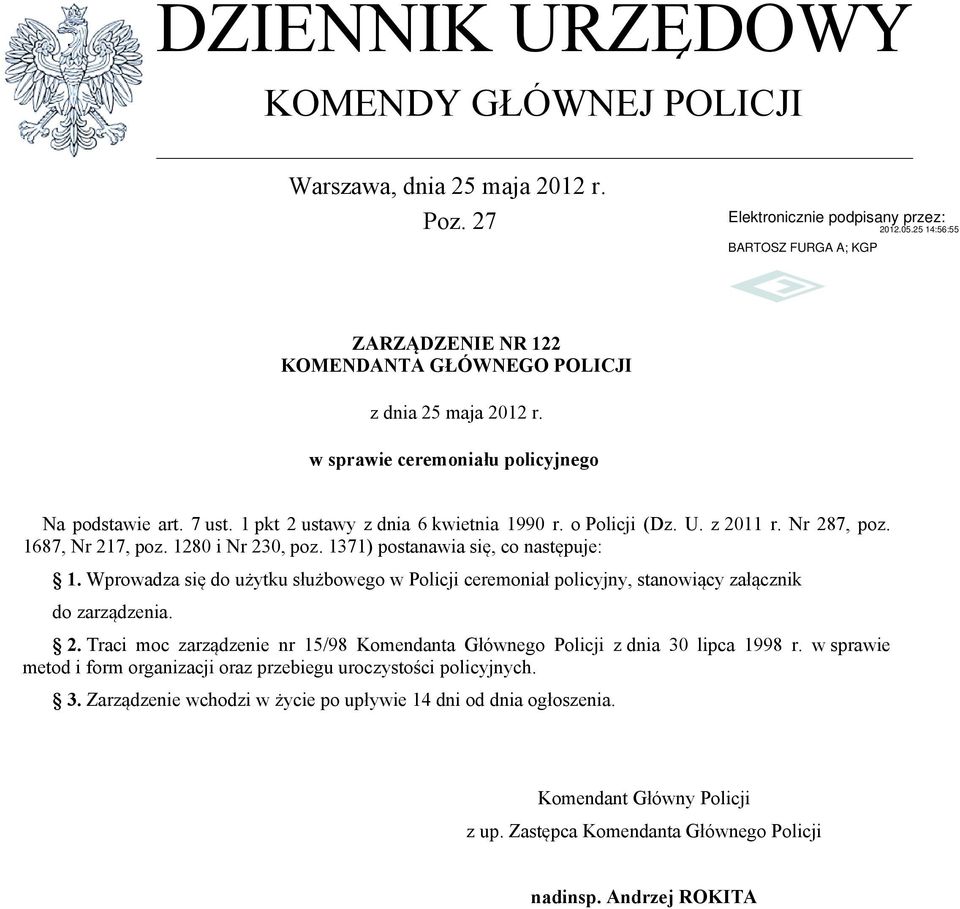 DZIENNIK URZĘDOWY
KOMENDY GŁÓWNEJ POLICJI

Warszawa, dnia 25 maja 2012 r.
Poz. 27

Elektronicznie podpisany przez:
2012.05.25 14:56:55
BARTOSZ FURGA A; KGP

ZARZĄDZENIE NR 122
KOMENDANTA GŁÓWNEGO POLICJI

z dnia 25 maja 2012 r.

w sprawie ceremoniału policyjnego

Na podstawie art. 7 ust. 1 pkt 2 ustawy z dnia 6 kwietnia 1990 r. o Policji (Dz. U. z 2011 r. Nr 287, poz. 1687, Nr 217, poz. 1280 i Nr 230, poz. 1371) postanawia się, co następuje:

§ 1. Wprowadza się do użytku służbowego w Policji ceremoniał policyjny, stanowiący załącznik do zarządzenia.

§ 2. Traci moc zarządzenie nr 15/98 Komendanta Głównego Policji z dnia 30 lipca 1998 r. w sprawie metod i form organizacji oraz przebiegu uroczystości policyjnych.

§ 3. Zarządzenie wchodzi w życie po upływie 14 dni od dnia ogłoszenia.

Komendant Główny Policji
z up. Zastępca Komendanta Głównego Policji

nadinsp. Andrzej ROKITA